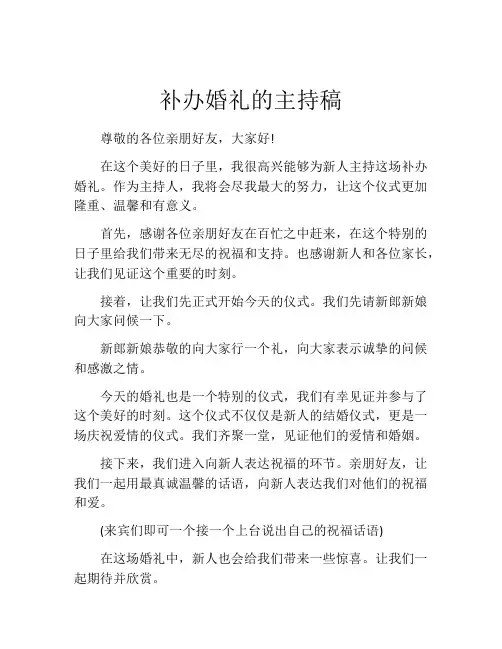 补办婚礼的主持稿

尊敬的各位亲朋好友，大家好!

在这个美好的日子里，我很高兴能够为新人主持这场补办婚礼。作为主持人，我将会尽我最大的努力，让这个仪式更加隆重、温馨和有意义。

首先，感谢各位亲朋好友在百忙之中赶来，在这个特别的日子里给我们带来无尽的祝福和支持。也感谢新人和各位家长，让我们见证这个重要的时刻。

接着，让我们先正式开始今天的仪式。我们先请新郎新娘向大家问候一下。

新郎新娘恭敬的向大家行一个礼，向大家表示诚挚的问候和感激之情。

今天的婚礼也是一个特别的仪式，我们有幸见证并参与了这个美好的时刻。这个仪式不仅仅是新人的结婚仪式，更是一场庆祝爱情的仪式。我们齐聚一堂，见证他们的爱情和婚姻。

接下来，我们进入向新人表达祝福的环节。亲朋好友，让我们一起用最真诚温馨的话语，向新人表达我们对他们的祝福和爱。

(来宾们即可一个接一个上台说出自己的祝福话语)

在这场婚礼中，新人也会给我们带来一些惊喜。让我们一起期待并欣赏。